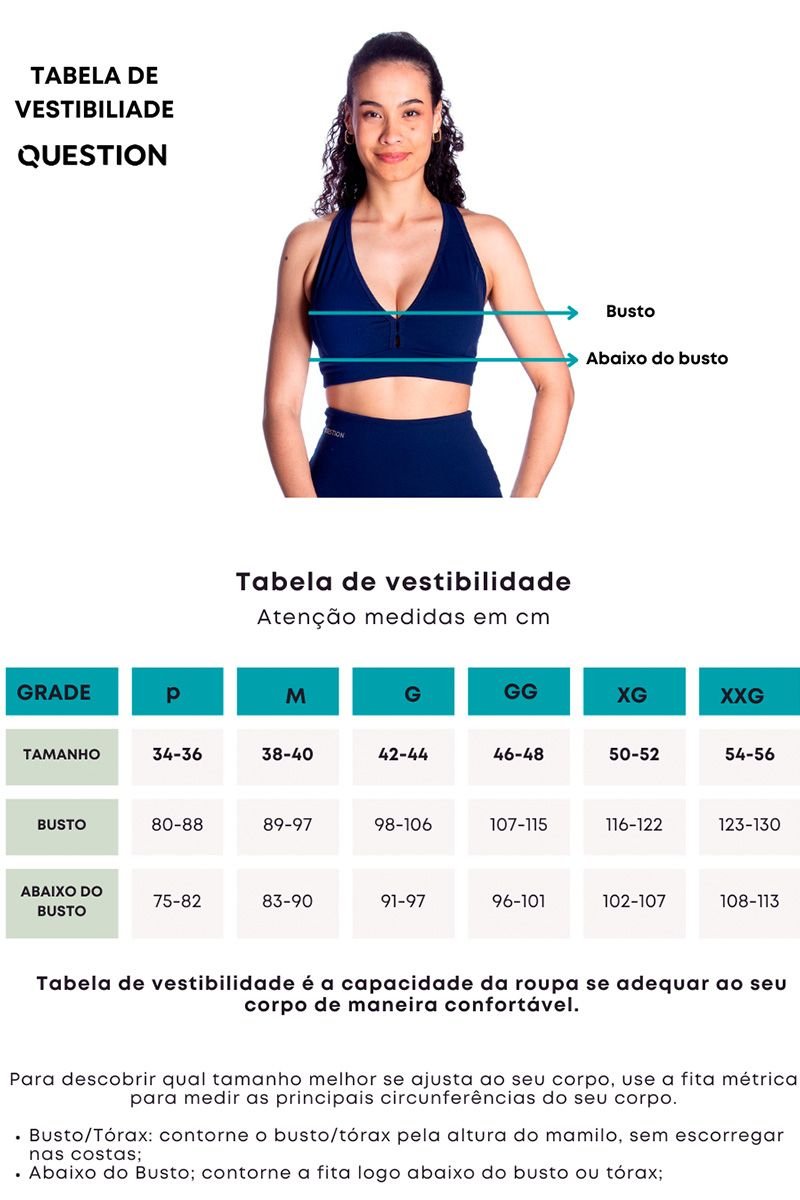 TABELA DE VESTIBILIADE
QUESTION

Busto
Abaixo do busto

QUESTION

Tabela de vestibilidade
Atenção medidas em cm

| GRADE | P | M | G | GG | XG | XXG |
|---|---|---|---|---|---|---|
| TAMANHO | 34-36 | 38-40 | 42-44 | 46-48 | 50-52 | 54-56 |
| BUSTO | 80-88 | 89-97 | 98-106 | 107-115 | 116-122 | 123-130 |
| ABAIXO DO BUSTO | 75-82 | 83-90 | 91-97 | 96-101 | 102-107 | 108-113 |

Tabela de vestibilidade é a capacidade da roupa se adequar ao seu corpo de maneira confortável.

Para descobrir qual tamanho melhor se ajusta ao seu corpo, use a fita métrica para medir as principais circunferências do seu corpo.

• Busto/Tórax: contorne o busto/tórax pela altura do mamilo, sem escorregar nas costas;
• Abaixo do Busto; contorne a fita logo abaixo do busto ou tórax;